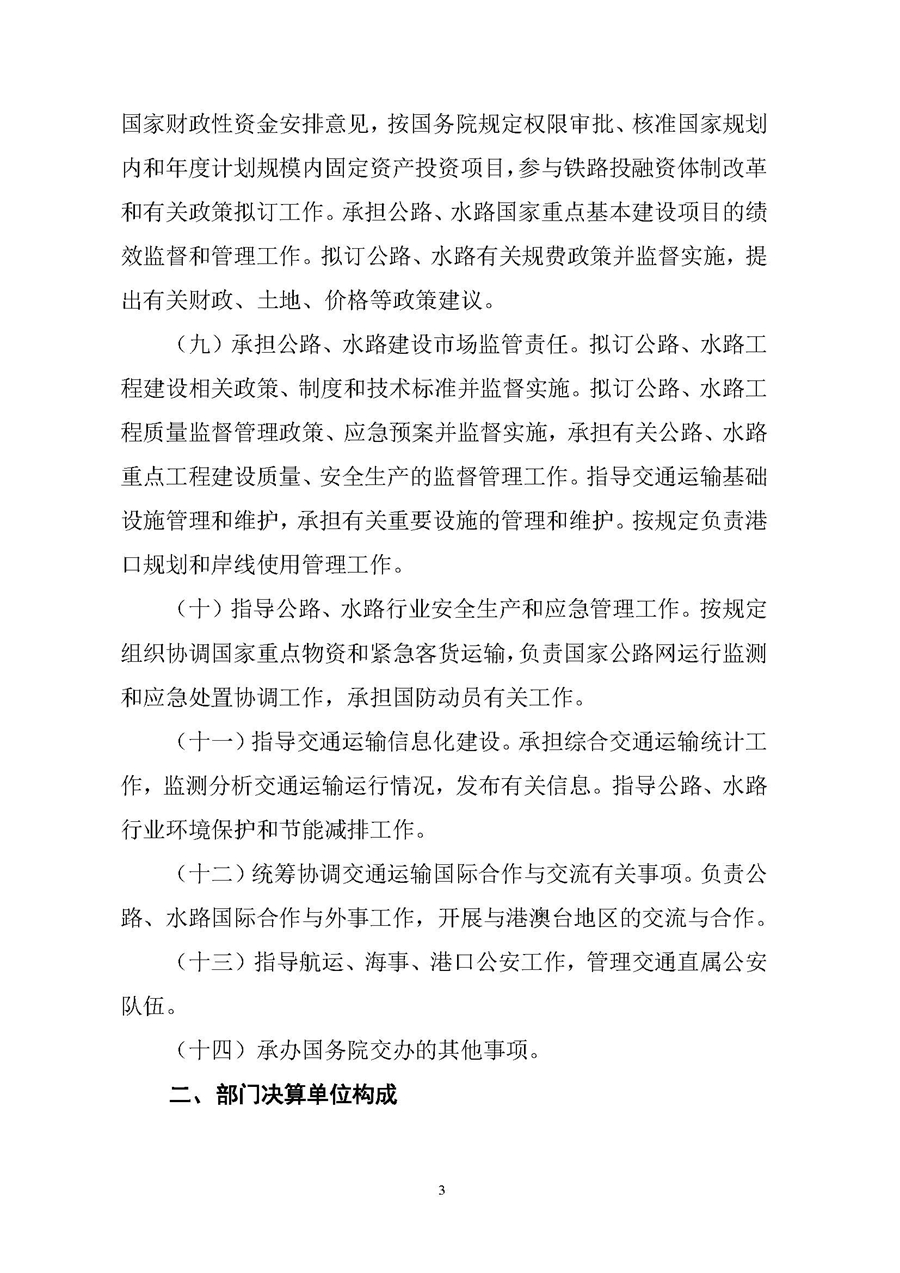 国家财政性资金安排意见，按国务院规定权限审批、核准国家规划内和年度计划规模内固定资产投资项目，参与铁路投融资体制改革和有关政策拟订工作。承担公路、水路国家重点基本建设项目的绩效监督和管理工作。拟订公路、水路有关规费政策并监督实施，提出有关财政、土地、价格等政策建议。

（九）承担公路、水路建设市场监管责任。拟订公路、水路工程建设相关政策、制度和技术标准并监督实施。拟订公路、水路工程质量监督管理政策、应急预案并监督实施，承担有关公路、水路重点工程建设质量、安全生产的监督管理工作。指导交通运输基础设施管理和维护，承担有关重要设施的管理和维护。按规定负责港口规划和岸线使用管理工作。

（十）指导公路、水路行业安全生产和应急管理工作。按规定组织协调国家重点物资和紧急客货运输，负责国家公路网运行监测和应急处置协调工作，承担国防动员有关工作。

（十一）指导交通运输信息化建设。承担综合交通运输统计工作，监测分析交通运输运行情况，发布有关信息。指导公路、水路行业环境保护和节能减排工作。

（十二）统筹协调交通运输国际合作与交流有关事项。负责公路、水路国际合作与外事工作，开展与港澳台地区的交流与合作。

（十三）指导航运、海事、港口公安工作，管理交通直属公安队伍。

（十四）承办国务院交办的其他事项。

二、部门决算单位构成

3